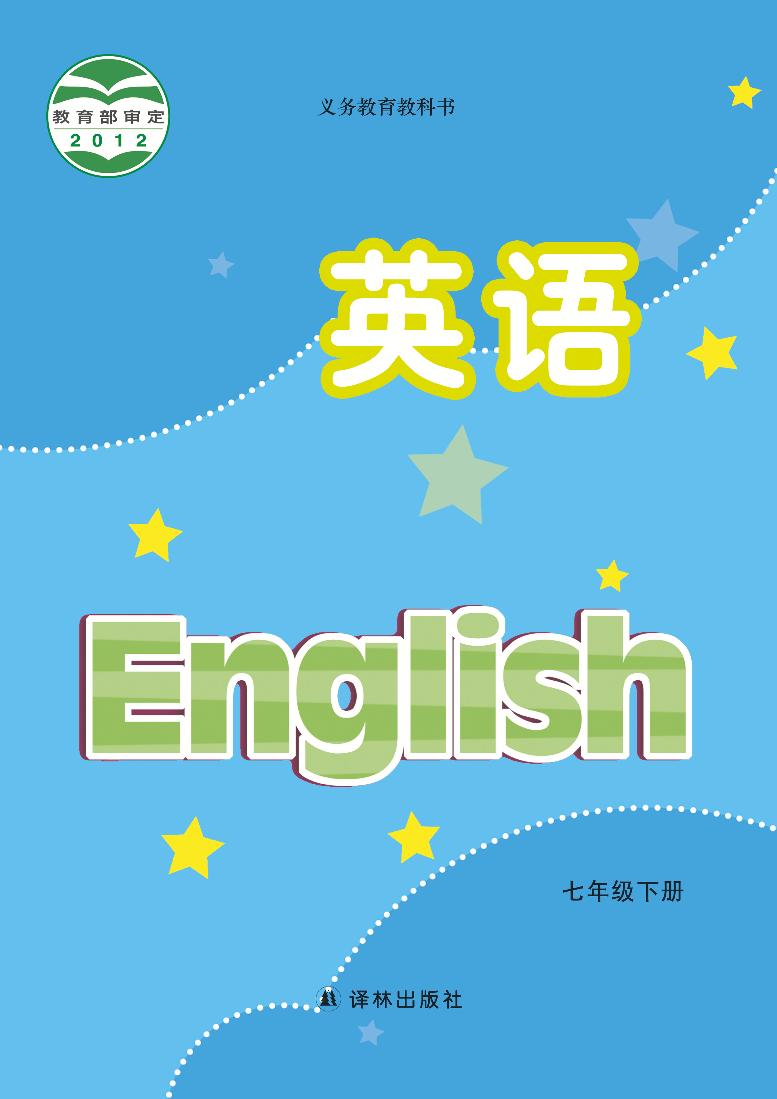 教育部审定
2012

义务教育教科书

英语

English

七年级下册

译林出版社